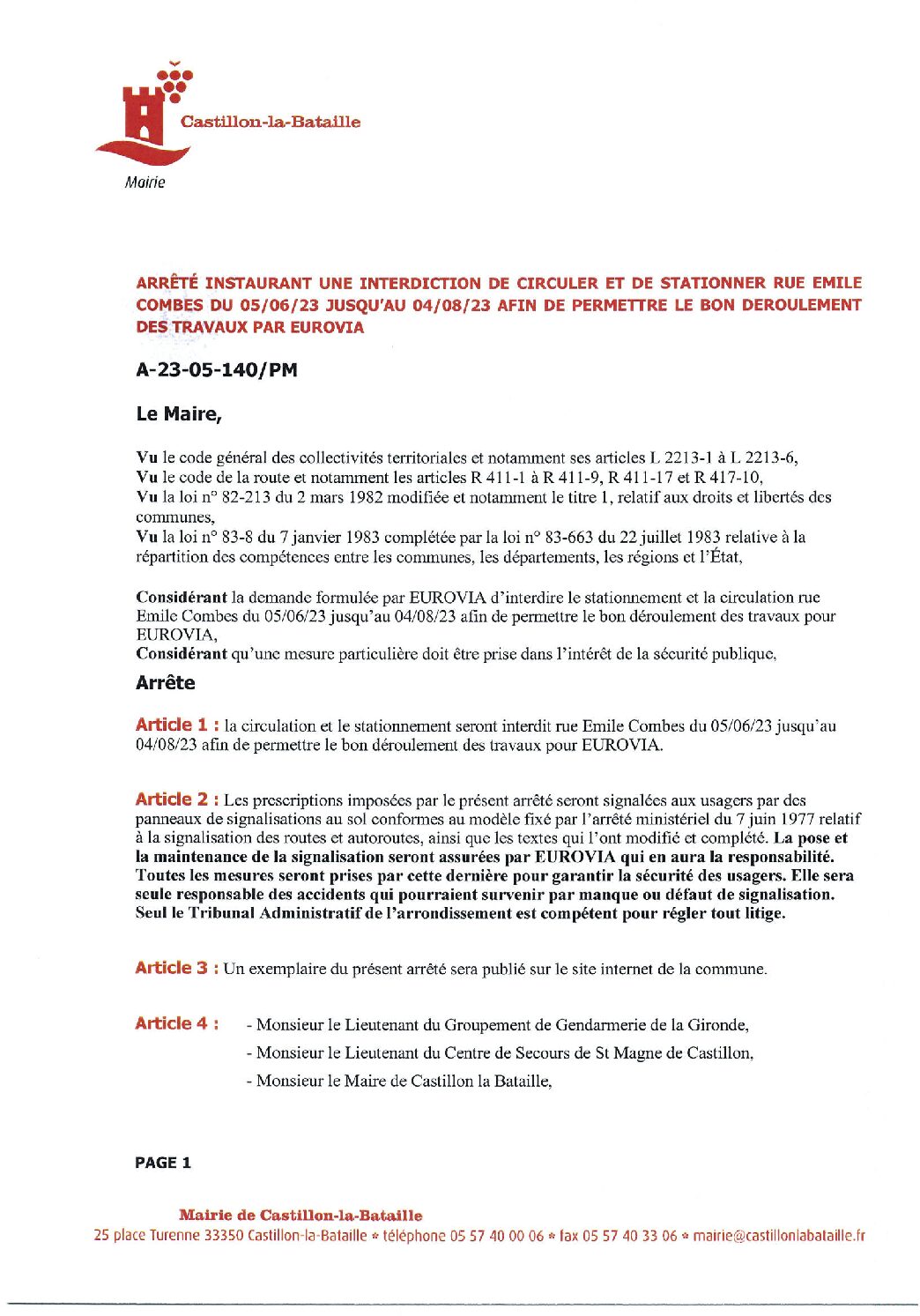 Castillon-la-Bataille

Mairie

ARRÊTÉ INSTAURANT UNE INTERDICTION DE CIRCULER ET DE STATIONNER RUE EMILE COMBES DU 05/06/23 JUSQU'AU 04/08/23 AFIN DE PERMETTRE LE BON DEROULEMENT DES TRAVAUX PAR EUROVIA

A-23-05-140/PM

Le Maire,

Vu le code général des collectivités territoriales et notamment ses articles L 2213-1 à L 2213-6,
Vu le code de la route et notamment les articles R 411-1 à R 411-9, R 411-17 et R 417-10,
Vu la loi n° 82-213 du 2 mars 1982 modifiée et notamment le titre 1, relatif aux droits et libertés des communes,
Vu la loi n° 83-8 du 7 janvier 1983 complétée par la loi n° 83-663 du 22 juillet 1983 relative à la répartition des compétences entre les communes, les départements, les régions et l'État,

Considérant la demande formulée par EUROVIA d'interdire le stationnement et la circulation rue Emile Combes du 05/06/23 jusqu'au 04/08/23 afin de permettre le bon déroulement des travaux pour EUROVIA,
Considérant qu'une mesure particulière doit être prise dans l'intérêt de la sécurité publique,

Arrête

Article 1 : la circulation et le stationnement seront interdit rue Emile Combes du 05/06/23 jusqu'au 04/08/23 afin de permettre le bon déroulement des travaux pour EUROVIA.

Article 2 : Les prescriptions imposées par le présent arrêté seront signalées aux usagers par des panneaux de signalisations au sol conformes au modèle fixé par l'arrêté ministériel du 7 juin 1977 relatif à la signalisation des routes et autoroutes, ainsi que les textes qui l'ont modifié et complété. La pose et la maintenance de la signalisation seront assurées par EUROVIA qui en aura la responsabilité. Toutes les mesures seront prises par cette dernière pour garantir la sécurité des usagers. Elle sera seule responsable des accidents qui pourraient survenir par manque ou défaut de signalisation. Seul le Tribunal Administratif de l'arrondissement est compétent pour régler tout litige.

Article 3 : Un exemplaire du présent arrêté sera publié sur le site internet de la commune.

Article 4 : - Monsieur le Lieutenant du Groupement de Gendarmerie de la Gironde,
- Monsieur le Lieutenant du Centre de Secours de St Magne de Castillon,
- Monsieur le Maire de Castillon la Bataille,

PAGE 1

Mairie de Castillon-la-Bataille
25 place Turenne 33350 Castillon-la-Bataille * téléphone 05 57 40 00 06 * fax 05 57 40 33 06 * mairie@castillonlabataille.fr